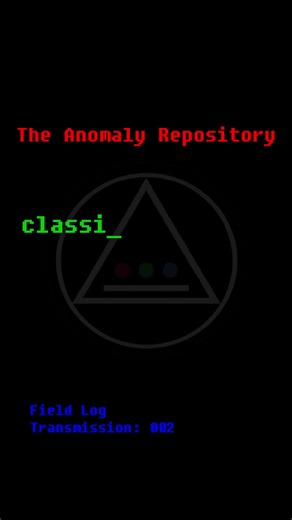 The Anomaly Repository

classi_

Field Log
Transmission: 002